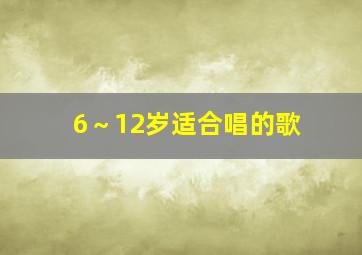 6～12岁适合唱的歌